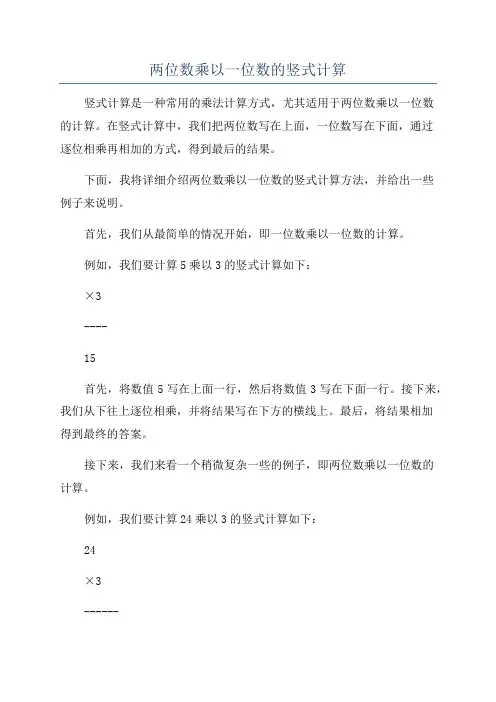 两位数乘以一位数的竖式计算

竖式计算是一种常用的乘法计算方式，尤其适用于两位数乘以一位数的计算。在竖式计算中，我们把两位数写在上面，一位数写在下面，通过逐位相乘再相加的方式，得到最后的结果。

下面，我将详细介绍两位数乘以一位数的竖式计算方法，并给出一些例子来说明。

首先，我们从最简单的情况开始，即一位数乘以一位数的计算。

例如，我们要计算 5 乘以 3 的竖式计算如下：

×3

----

15

首先，将数值 5 写在上面一行，然后将数值 3 写在下面一行。接下来，我们从下往上逐位相乘，并将结果写在下方的横线上。最后，将结果相加得到最终的答案。

接下来，我们来看一个稍微复杂一些的例子，即两位数乘以一位数的计算。

例如，我们要计算 24 乘以 3 的竖式计算如下：

24

×3

------